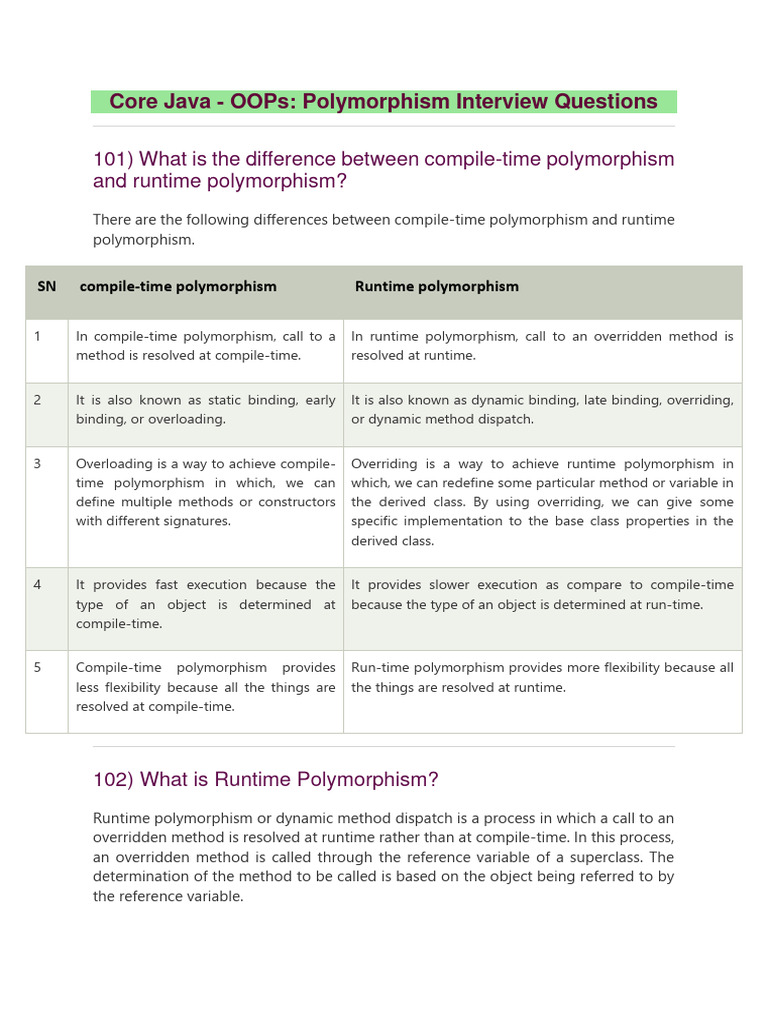 Core Java - OOPs: Polymorphism Interview Questions

101) What is the difference between compile-time polymorphism and runtime polymorphism?

There are the following differences between compile-time polymorphism and runtime polymorphism.

| SN | compile-time polymorphism | Runtime polymorphism |
|---|---|---|
| 1 | In compile-time polymorphism, call to a method is resolved at compile-time. | In runtime polymorphism, call to an overridden method is resolved at runtime. |
| 2 | It is also known as static binding, early binding, or overloading. | It is also known as dynamic binding, late binding, overriding, or dynamic method dispatch. |
| 3 | Overloading is a way to achieve compile-time polymorphism in which, we can define multiple methods or constructors with different signatures. | Overriding is a way to achieve runtime polymorphism in which, we can redefine some particular method or variable in the derived class. By using overriding, we can give some specific implementation to the base class properties in the derived class. |
| 4 | It provides fast execution because the type of an object is determined at compile-time. | It provides slower execution as compare to compile-time because the type of an object is determined at run-time. |
| 5 | Compile-time polymorphism provides less flexibility because all the things are resolved at compile-time. | Run-time polymorphism provides more flexibility because all the things are resolved at runtime. |

102) What is Runtime Polymorphism?

Runtime polymorphism or dynamic method dispatch is a process in which a call to an overridden method is resolved at runtime rather than at compile-time. In this process, an overridden method is called through the reference variable of a superclass. The determination of the method to be called is based on the object being referred to by the reference variable.